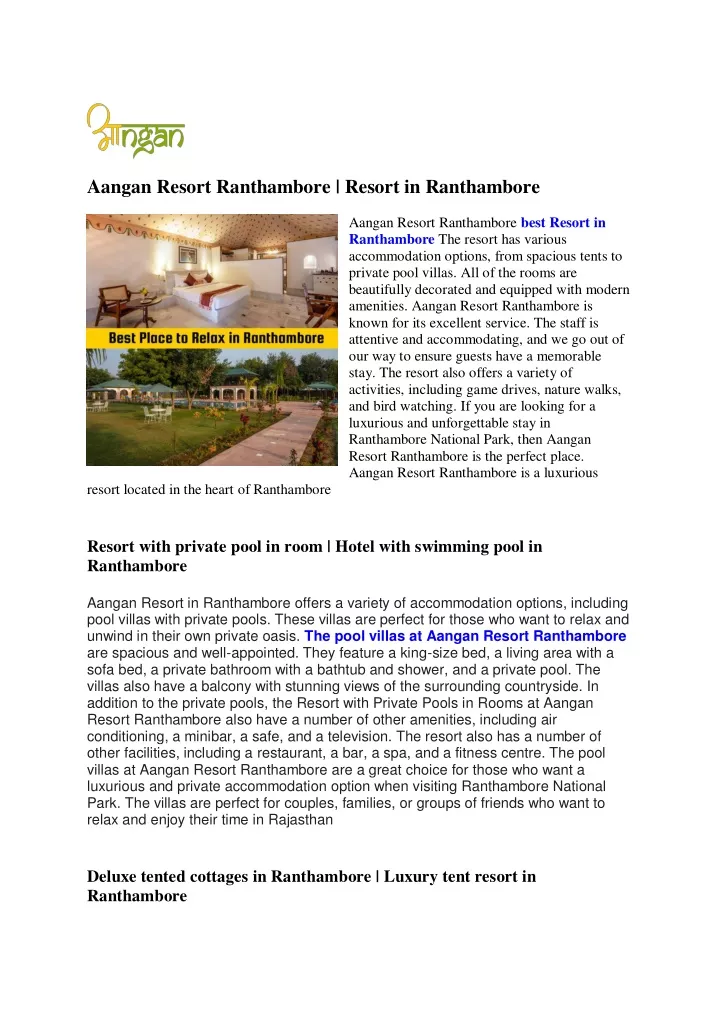 आngan

Aangan Resort Ranthambore | Resort in Ranthambore

Best Place to Relax in Ranthambore

Aangan Resort Ranthambore best Resort in Ranthambore The resort has various accommodation options, from spacious tents to private pool villas. All of the rooms are beautifully decorated and equipped with modern amenities. Aangan Resort Ranthambore is known for its excellent service. The staff is attentive and accommodating, and we go out of our way to ensure guests have a memorable stay. The resort also offers a variety of activities, including game drives, nature walks, and bird watching. If you are looking for a luxurious and unforgettable stay in Ranthambore National Park, then Aangan Resort Ranthambore is the perfect place. Aangan Resort Ranthambore is a luxurious resort located in the heart of Ranthambore

Resort with private pool in room | Hotel with swimming pool in Ranthambore

Aangan Resort in Ranthambore offers a variety of accommodation options, including pool villas with private pools. These villas are perfect for those who want to relax and unwind in their own private oasis. The pool villas at Aangan Resort Ranthambore are spacious and well-appointed. They feature a king-size bed, a living area with a sofa bed, a private bathroom with a bathtub and shower, and a private pool. The villas also have a balcony with stunning views of the surrounding countryside. In addition to the private pools, the Resort with Private Pools in Rooms at Aangan Resort Ranthambore also have a number of other amenities, including air conditioning, a minibar, a safe, and a television. The resort also has a number of other facilities, including a restaurant, a bar, a spa, and a fitness centre. The pool villas at Aangan Resort Ranthambore are a great choice for those who want a luxurious and private accommodation option when visiting Ranthambore National Park. The villas are perfect for couples, families, or groups of friends who want to relax and enjoy their time in Rajasthan

Deluxe tented cottages in Ranthambore | Luxury tent resort in Ranthambore